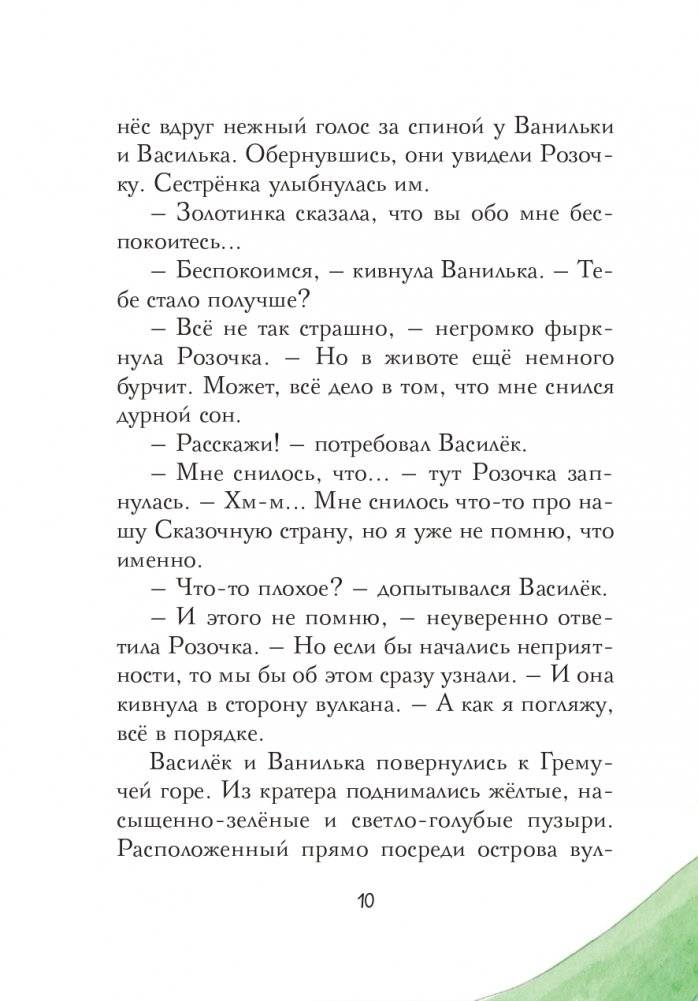 нёс вдруг нежный голос за спиной у Ванильки и Василька. Обернувшись, они увидели Розочку. Сестрёнка улыбнулась им.

– Золотинка сказала, что вы обо мне беспокоитесь...

– Беспокоимся, – кивнула Ванилька. – Тебе стало получше?

– Всё не так страшно, – негромко фыркнула Розочка. – Но в животе ещё немного бурчит. Может, всё дело в том, что мне снился дурной сон.

– Расскажи! – потребовал Василёк.

– Мне снилось, что... – тут Розочка запнулась. – Хм-м... Мне снилось что-то про нашу Сказочную страну, но я уже не помню, что именно.

– Что-то плохое? – допытывался Василёк.

– И этого не помню, – неуверенно ответила Розочка. – Но если бы начались неприятности, то мы бы об этом сразу узнали. – И она кивнула в сторону вулкана. – А как я погляжу, всё в порядке.

Василёк и Ванилька повернулись к Гремучей горе. Из кратера поднимались жёлтые, насыщенно-зелёные и светло-голубые пузыри. Расположенный прямо посреди острова вул-

10